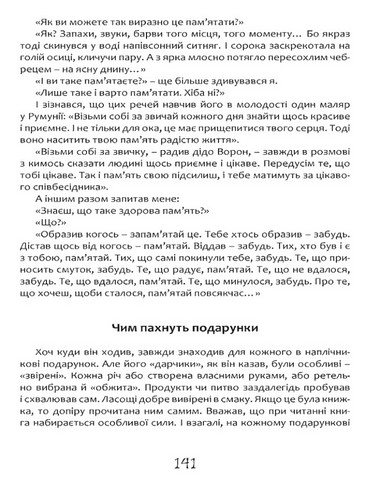 «Як ви можете так виразно це пам'ятати?»

«Як? Запахи, звуки, барви того місця, того моменту... Бо якраз тоді скинувся у воді напівсонний ситняг. І сорока заскрекотала на голій осиці, кличучи пару. А з ярка млосно потягло пересохлим чебрецем – на ясну днину...»

«І ви таке пам'ятаєте?» – ще більше здивувався я.

«Лише таке і варто пам'ятати. Хіба ні?»

І зізнався, що цих речей навчив його в молодості один маляр у Румунії: «Візьми собі за звичай кожного дня знайти щось красиве і приємне. І не тільки для ока, це має прищепитися твого серця. Тоді воно наситить твою пам'ять радістю життя».

«Візьми собі за звичку, – радив дідо Ворон, – завжди в розмові з кимось сказати людині щось приємне і цікаве. Передусім те, що тобі цікаве. Так і пам'ять свою підсилиш, і тебе матимуть за цікавого співбесідника».

А іншим разом запитав мене:

«Знаєш, що таке здорова пам'ять?»

«Що?»

«Образив когось – запам'ятай це. Тебе хтось образив – забудь. Дістав щось від когось – пам'ятай. Віддав – забудь. Тих, хто був і є з тобою, пам'ятай. Тих, що самі покинули тебе, забудь. Те, що приносить смуток, забудь. Те, що радує, пам'ятай. Те, що не вдалося, забудь. Те, що вдалося, пам'ятай. Те, що минулося, забудь. Про те, що хочеш, щоби сталося, пам'ятай повсякчас...»

Чим пахнуть подарунки

Хоч куди він ходив, завжди знаходив для кожного в наплічникові подарунок. Але його «дарчики», як він казав, були особливі – «звірені». Кожна річ або створена власними руками, або ретельно вибрана й «обжита». Продукти чи питво заздалегідь пробував і схвалював сам. Ласощі добре вивірені в смаку. Якщо це була книжка, то допіру прочитана ним самим. Вважав, що при читанні книга набирається особливої сили. І взагалі, на кожному подарункові

141